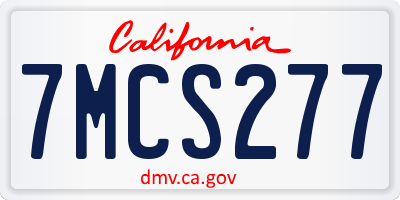 California

7MCS277

dmv.ca.gov